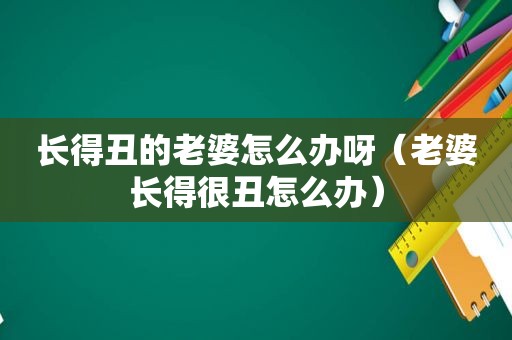 长得丑的老婆怎么办呀（老婆长得很丑怎么办）